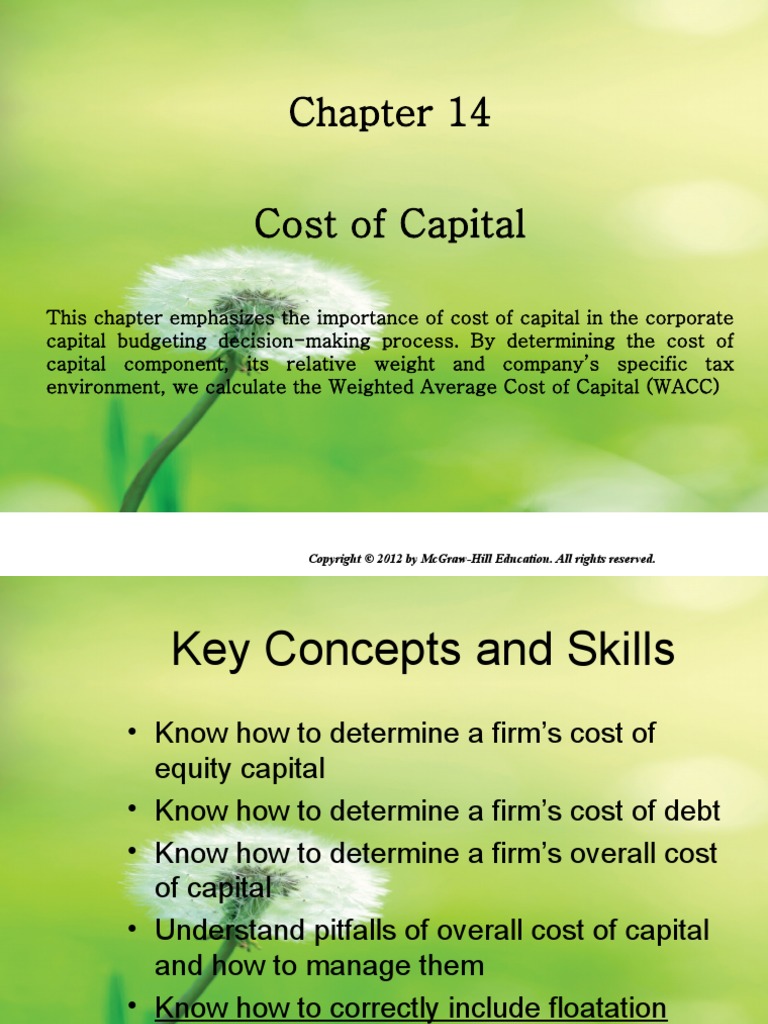 Chapter 14

Cost of Capital

This chapter emphasizes the importance of cost of capital in the corporate capital budgeting decision-making process. By determining the cost of capital component, its relative weight and company's specific tax environment, we calculate the Weighted Average Cost of Capital (WACC)

Copyright © 2012 by McGraw-Hill Education. All rights reserved.

Key Concepts and Skills

• Know how to determine a firm's cost of equity capital
• Know how to determine a firm's cost of debt
• Know how to determine a firm's overall cost of capital
• Understand pitfalls of overall cost of capital and how to manage them
• Know how to correctly include floatation